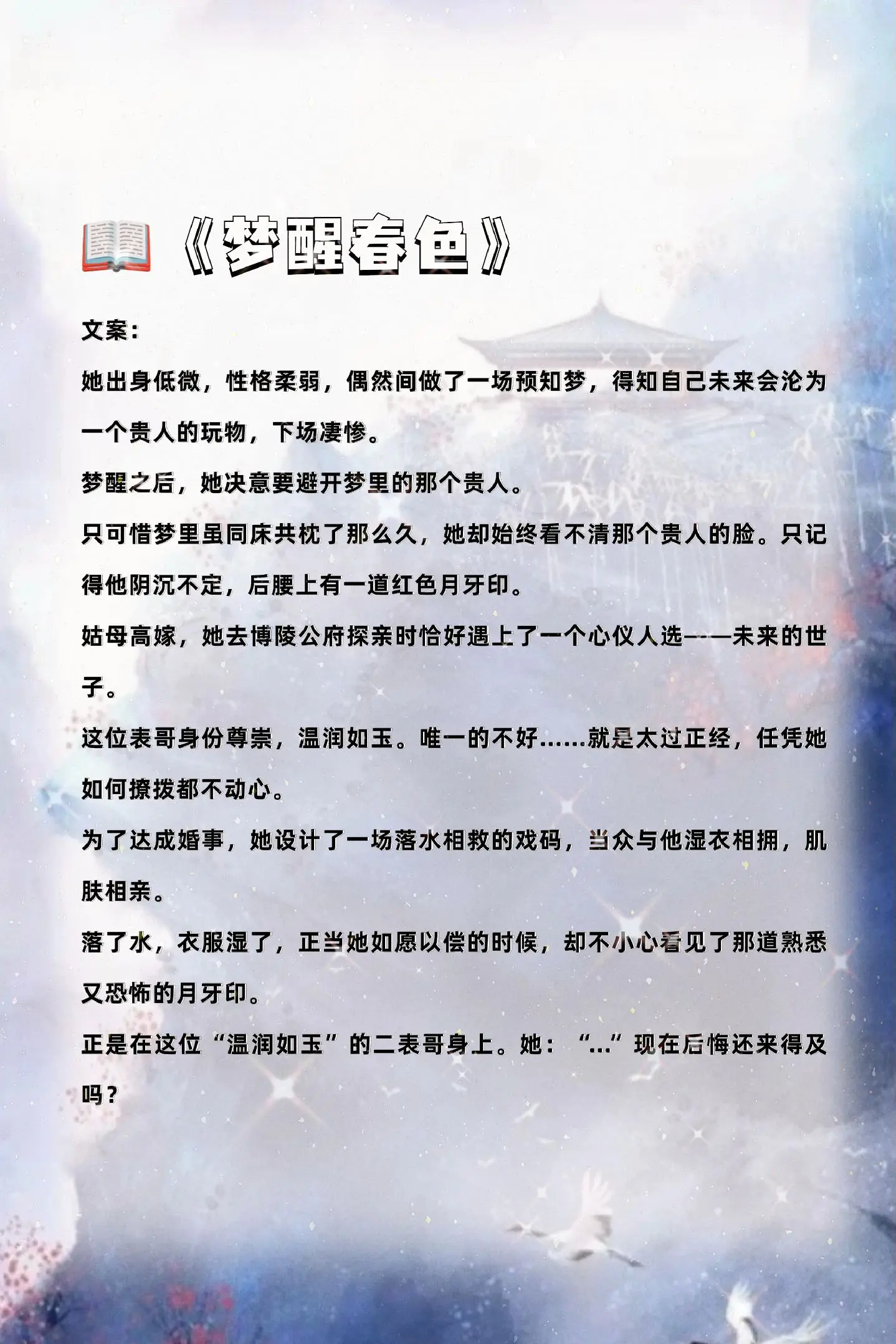 📖《梦醒春色》

文案：

她出身低微，性格柔弱，偶然间做了一场预知梦，得知自己未来会沦为一个贵人的玩物，下场凄惨。

梦醒之后，她决意要避开梦里的那个贵人。

只可惜梦里虽同床共枕了那么久，她却始终看不清那个贵人的脸。只记得他阴沉不定，后腰上有一道红色月牙印。

姑母高嫁，她去博陵公府探亲时恰好遇上了一个心仪人选——未来的世子。

这位表哥身份尊崇，温润如玉。唯一的不好……就是太过正经，任凭她如何撩拨都不动心。

为了达成婚事，她设计了一场落水相救的戏码，当众与他湿衣相拥，肌肤相亲。

落了水，衣服湿了，正当她如愿以偿的时候，却不小心看见了那道熟悉又恐怖的月牙印。

正是在这位“温润如玉”的二表哥身上。她：“…”现在后悔还来得及吗？